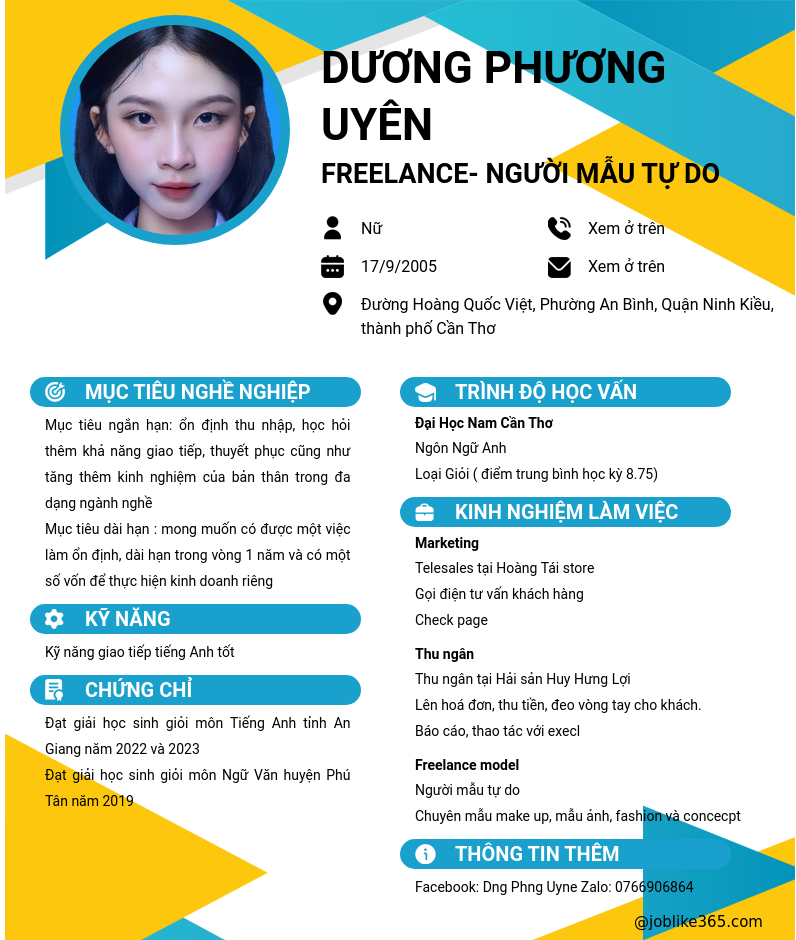 DƯƠNG PHƯƠNG UYÊN

FREELANCE- NGƯỜI MẪU TỰ DO

Nữ

Xem ở trên

17/9/2005

Xem ở trên

Đường Hoàng Quốc Việt, Phường An Bình, Quận Ninh Kiều, thành phố Cần Thơ

MỤC TIÊU NGHỀ NGHIỆP

Mục tiêu ngắn hạn: ổn định thu nhập, học hỏi thêm khả năng giao tiếp, thuyết phục cũng như tăng thêm kinh nghiệm của bản thân trong đa dạng ngành nghề

Mục tiêu dài hạn : mong muốn có được một việc làm ổn định, dài hạn trong vòng 1 năm và có một số vốn để thực hiện kinh doanh riêng

KỸ NĂNG

Kỹ năng giao tiếp tiếng Anh tốt

CHỨNG CHỈ

Đạt giải học sinh giỏi môn Tiếng Anh tỉnh An Giang năm 2022 và 2023

Đạt giải học sinh giỏi môn Ngữ Văn huyện Phú Tân năm 2019

TRÌNH ĐỘ HỌC VẤN

Đại Học Nam Cần Thơ

Ngôn Ngữ Anh

Loại Giỏi ( điểm trung bình học kỳ 8.75)

KINH NGHIỆM LÀM VIỆC

Marketing

Telesales tại Hoàng Tái store

Gọi điện tư vấn khách hàng

Check page

Thu ngân

Thu ngân tại Hải sản Huy Hưng Lợi

Lên hoá đơn, thu tiền, đeo vòng tay cho khách.

Báo cáo, thao tác với execl

Freelance model

Người mẫu tự do

Chuyên mẫu make up, mẫu ảnh, fashion và concecpt

THÔNG TIN THÊM

Facebook: Dng Phng Uyne Zalo: 0766906864

@joblike365.com